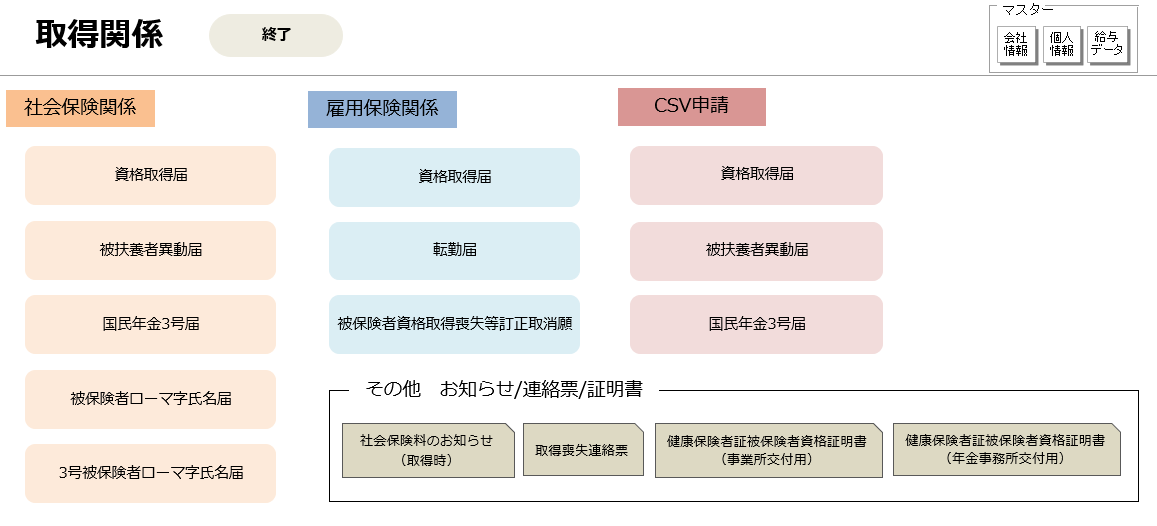 取得関係

終了

マスター

会社情報

個人情報

給与データ

社会保険関係

資格取得届

被扶養者異動届

国民年金3号届

被保険者ローマ字氏名届

3号被保険者ローマ字氏名届

雇用保険関係

資格取得届

転勤届

被保険者資格取得喪失等訂正取消願

CSV申請

資格取得届

被扶養者異動届

国民年金3号届

その他　お知らせ/連絡票/証明書

社会保険料のお知らせ（取得時）

取得喪失連絡票

健康保険者証被保険者資格証明書（事業所交付用）

健康保険者証被保険者資格証明書（年金事務所交付用）